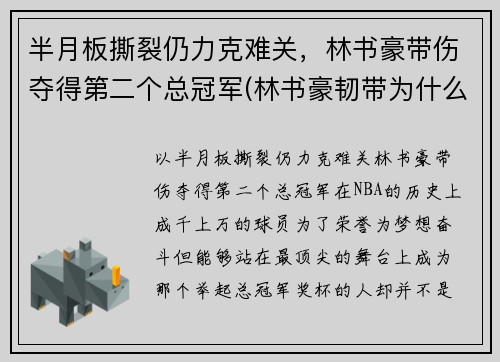 半月板撕裂仍力克难关，林书豪带伤夺得第二个总冠军(林书豪韧带为什么

以半月板撕裂仍力克难关林书豪带伤夺得第二个总冠军在NBA的历史上成千上万的球员为了荣誉为梦想奋斗但能够站在最顶尖的舞台上成为那个举起总冠军奖杯的人却并不是